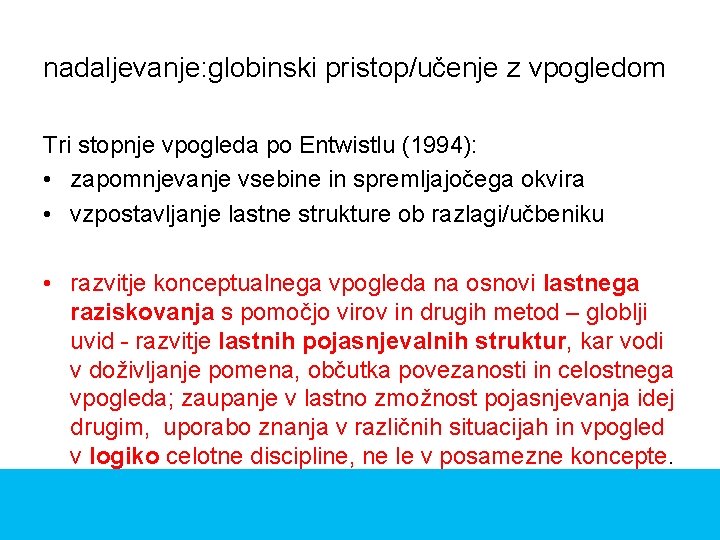 nadaljevanje:globinski pristop/učenje z vpogledom

Tri stopnje vpogleda po Entwistlu (1994):
• zapomnjevanje vsebine in spremljajočega okvira
• vzpostavljanje lastne strukture ob razlagi/učbeniku

• razvitje konceptualnega vpogleda na osnovi lastnega raziskovanja s pomočjo virov in drugih metod – globlji uvid - razvitje lastnih pojasnjevalnih struktur, kar vodi v doživljanje pomena, občutka povezanosti in celostnega vpogleda; zaupanje v lastno zmožnost pojasnjevanja idej drugim, uporabo znanja v različnih situacijah in vpogled v logiko celotne discipline, ne le v posamezne koncepte.